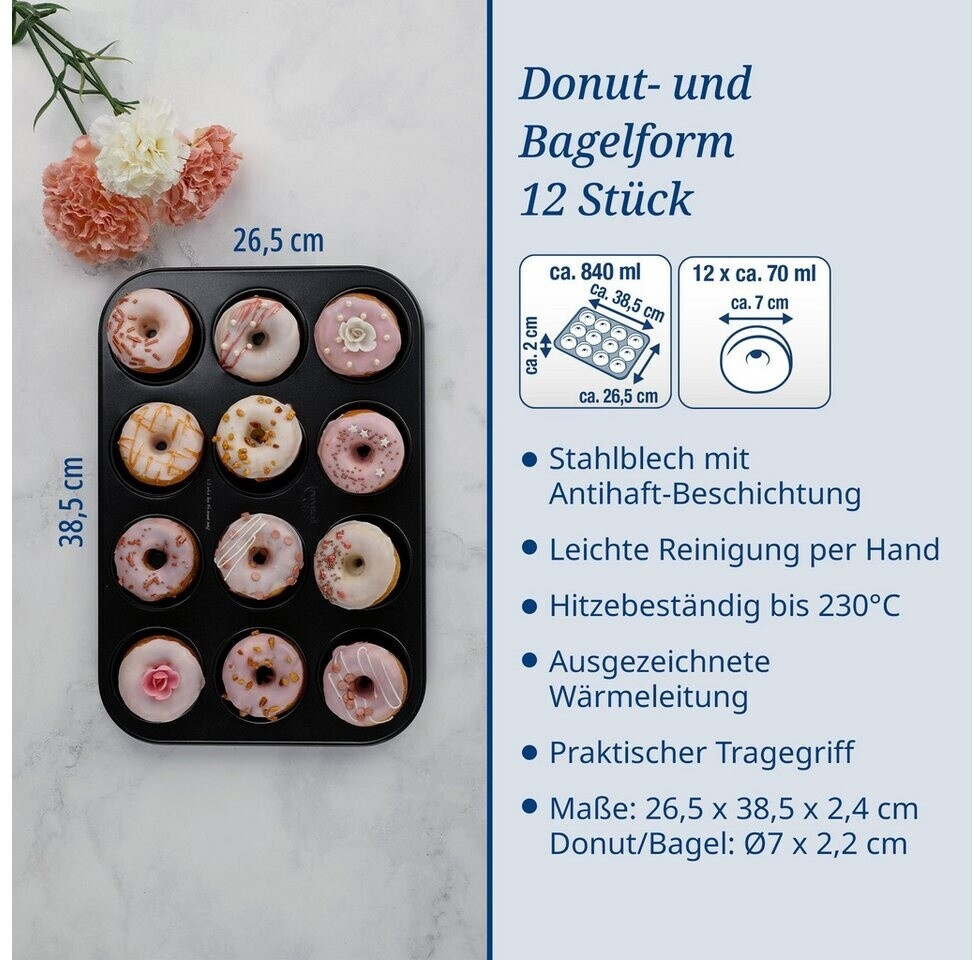 26,5 cm

38,5 cm

Donut- und Bagelform 12 Stück

ca. 840 ml
ca. 38,5 cm
ca. 2 cm
ca. 26,5 cm

12 x ca. 70 ml
ca. 7 cm

• Stahlblech mit Antihaft-Beschichtung

• Leichte Reinigung per Hand

• Hitzebeständig bis 230°C

• Ausgezeichnete Wärmeleitung

• Praktischer Tragegriff

• Maße: 26,5 x 38,5 x 2,4 cm
Donut/Bagel: Ø7 x 2,2 cm